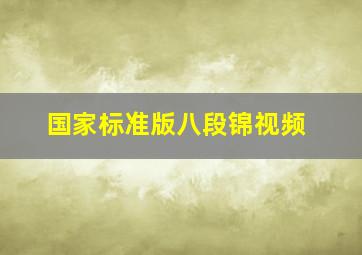 国家标准版八段锦视频